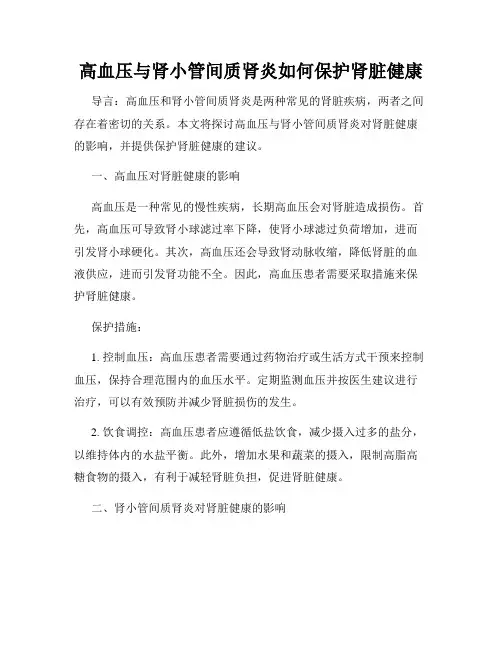 高血压与肾小管间质肾炎如何保护肾脏健康

导言：高血压和肾小管间质肾炎是两种常见的肾脏疾病，两者之间存在着密切的关系。本文将探讨高血压与肾小管间质肾炎对肾脏健康的影响，并提供保护肾脏健康的建议。

一、高血压对肾脏健康的影响

高血压是一种常见的慢性疾病，长期高血压会对肾脏造成损伤。首先，高血压可导致肾小球滤过率下降，使肾小球滤过负荷增加，进而引发肾小球硬化。其次，高血压还会导致肾动脉收缩，降低肾脏的血液供应，进而引发肾功能不全。因此，高血压患者需要采取措施来保护肾脏健康。

保护措施：

1. 控制血压：高血压患者需要通过药物治疗或生活方式干预来控制血压，保持合理范围内的血压水平。定期监测血压并按医生建议进行治疗，可以有效预防并减少肾脏损伤的发生。

2. 饮食调控：高血压患者应遵循低盐饮食，减少摄入过多的盐分，以维持体内的水盐平衡。此外，增加水果和蔬菜的摄入，限制高脂高糖食物的摄入，有利于减轻肾脏负担，促进肾脏健康。

二、肾小管间质肾炎对肾脏健康的影响